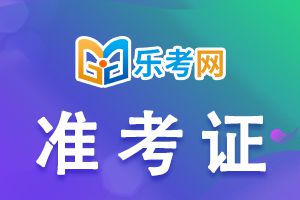 乐考网

准考证